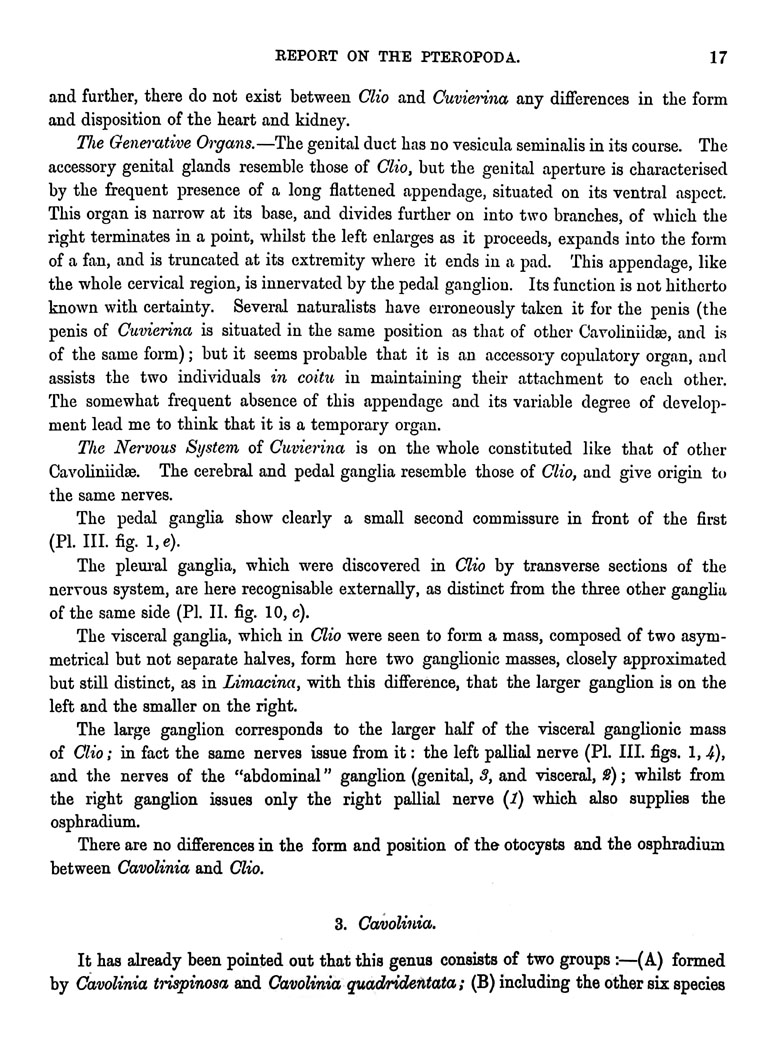 REPORT ON THE PTEROPODA. 17

and further, there do not exist between Clio and Cuvierina any differences in the form and disposition of the heart and kidney.

The Generative Organs.—The genital duct has no vesicula seminalis in its course. The accessory genital glands resemble those of Clio, but the genital aperture is characterised by the frequent presence of a long flattened appendage, situated on its ventral aspect. This organ is narrow at its base, and divides further on into two branches, of which the right terminates in a point, whilst the left enlarges as it proceeds, expands into the form of a fan, and is truncated at its extremity where it ends in a pad. This appendage, like the whole cervical region, is innervated by the pedal ganglion. Its function is not hitherto known with certainty. Several naturalists have erroneously taken it for the penis (the penis of Cuvierina is situated in the same position as that of other Cavoliniidæ, and is of the same form); but it seems probable that it is an accessory copulatory organ, and assists the two individuals in coitu in maintaining their attachment to each other. The somewhat frequent absence of this appendage and its variable degree of development lead me to think that it is a temporary organ.

The Nervous System of Cuvierina is on the whole constituted like that of other Cavoliniidæ. The cerebral and pedal ganglia resemble those of Clio, and give origin to the same nerves.

The pedal ganglia show clearly a small second commissure in front of the first (Pl. III. fig. 1, e).

The pleural ganglia, which were discovered in Clio by transverse sections of the nervous system, are here recognisable externally, as distinct from the three other ganglia of the same side (Pl. II. fig. 10, c).

The visceral ganglia, which in Clio were seen to form a mass, composed of two asymmetrical but not separate halves, form here two ganglionic masses, closely approximated but still distinct, as in Limacina, with this difference, that the larger ganglion is on the left and the smaller on the right.

The large ganglion corresponds to the larger half of the visceral ganglionic mass of Clio; in fact the same nerves issue from it: the left pallial nerve (Pl. III. figs. 1, 4), and the nerves of the "abdominal" ganglion (genital, 3, and visceral, 2); whilst from the right ganglion issues only the right pallial nerve (1) which also supplies the osphradium.

There are no differences in the form and position of the otocysts and the osphradium between Cavolinia and Clio.

3. Cavolinia.

It has already been pointed out that this genus consists of two groups:—(A) formed by Cavolinia trispinosa and Cavolinia quadridentata; (B) including the other six species